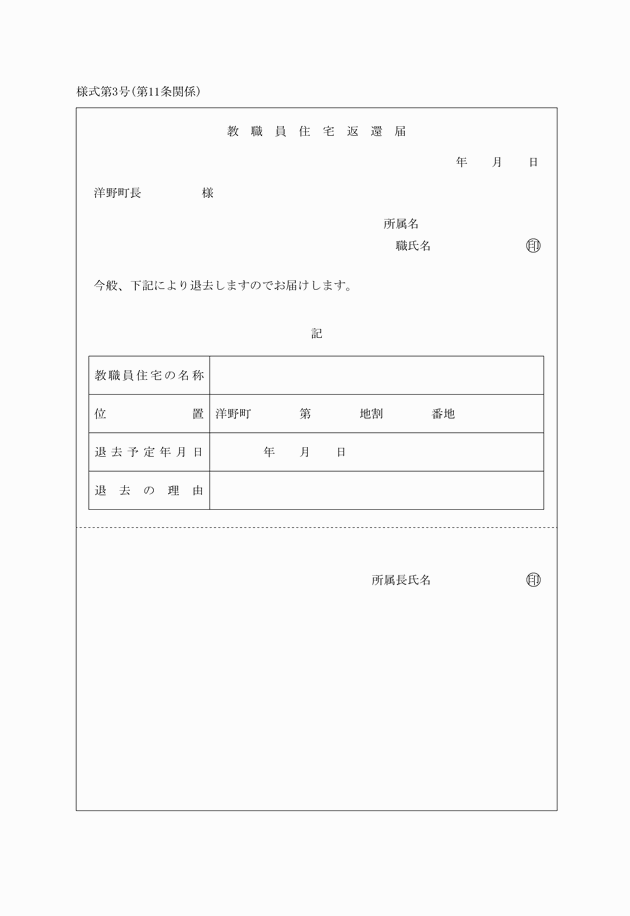 様式第3号(第11条関係)

教職員住宅返還届

年　月　日

洋野町長　　　様

所属名
職氏名　　　㊞

今般、下記により退去しますのでお届けします。

記

| 教職員住宅の名称 | |
|---|---|
| 位置 | 洋野町　　第　　地割　　番地 |
| 退去予定年月日 | 年　月　日 |
| 退去の理由 | |

所属長氏名　　　㊞